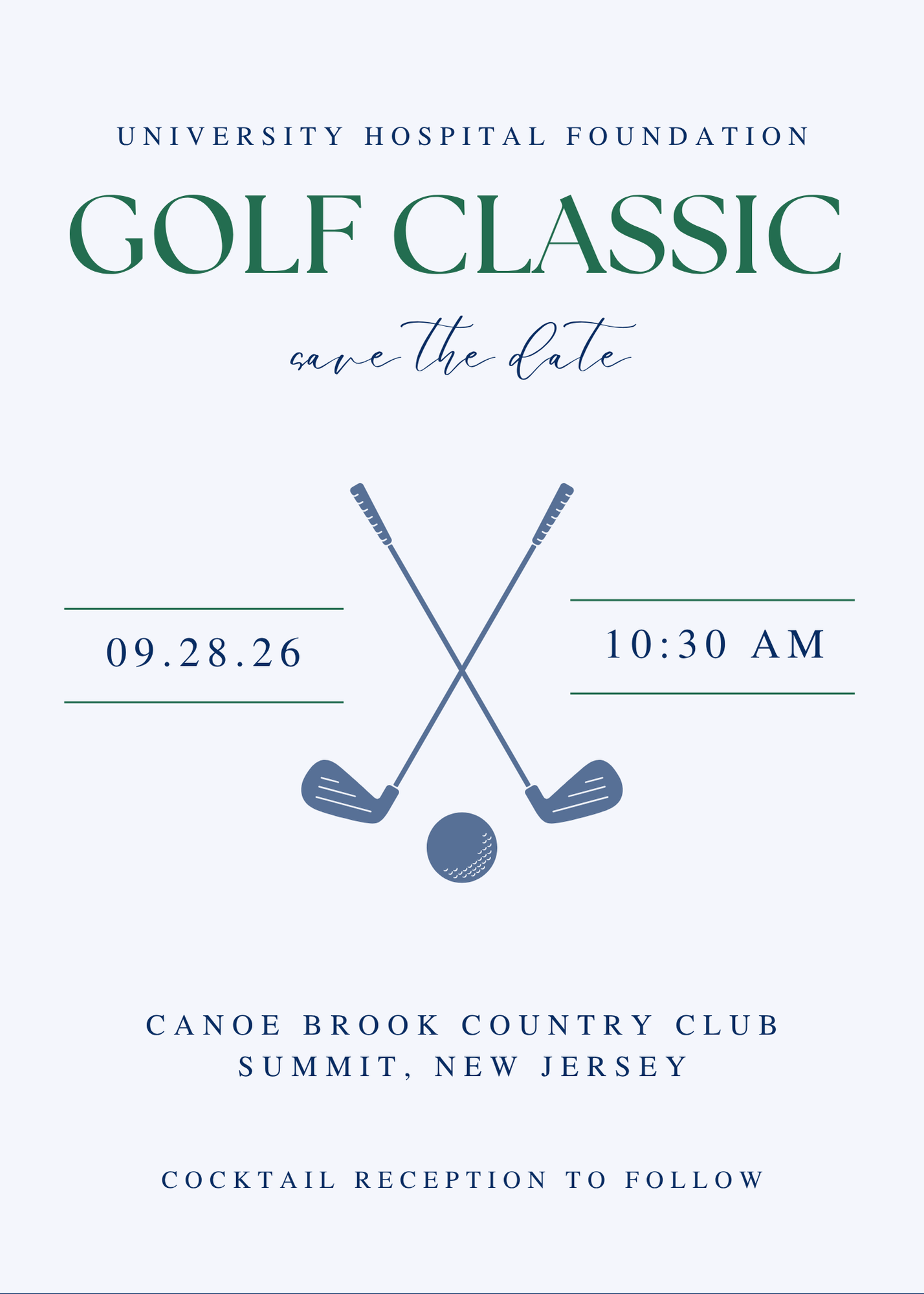 UNIVERSITY HOSPITAL FOUNDATION

GOLF CLASSIC

save the date

09.28.26

10:30 AM

CANOE BROOK COUNTRY CLUB
SUMMIT, NEW JERSEY

COCKTAIL RECEPTION TO FOLLOW